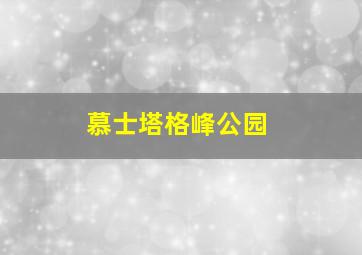 慕士塔格峰公园